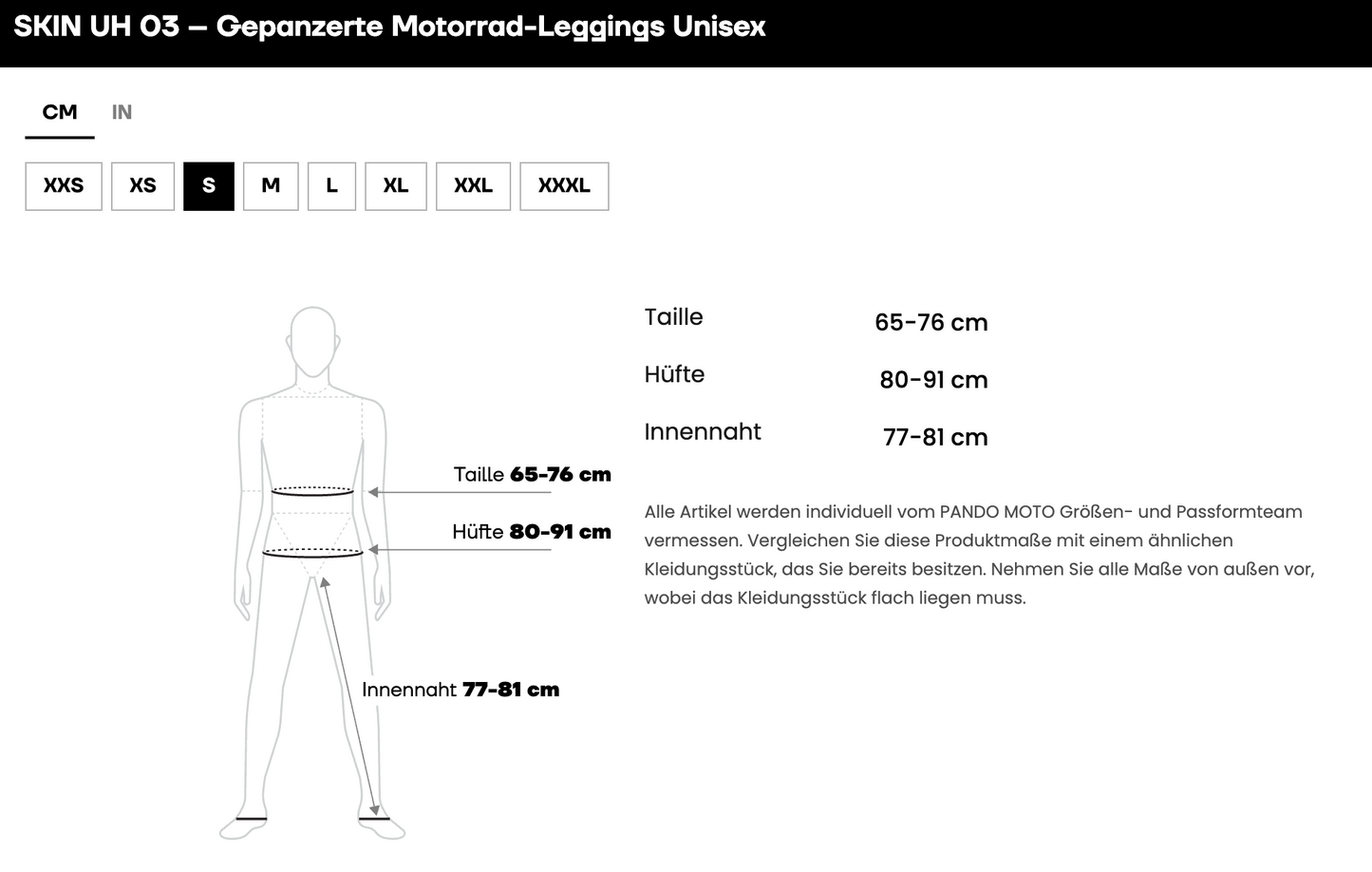 SKIN UH 03 – Gepanzerte Motorrad-Leggings Unisex

CM IN

XXS XS S M L XL XXL XXXL

Taille 65-76 cm

Hüfte 80-91 cm

Innennaht 77-81 cm

| Taille | 65-76 cm |
|---|---|
| Hüfte | 80-91 cm |
| Innennaht | 77-81 cm |

Alle Artikel werden individuell vom PANDO MOTO Größen- und Passformteam vermessen. Vergleichen Sie diese Produktmaße mit einem ähnlichen Kleidungsstück, das Sie bereits besitzen. Nehmen Sie alle Maße von außen vor, wobei das Kleidungsstück flach liegen muss.